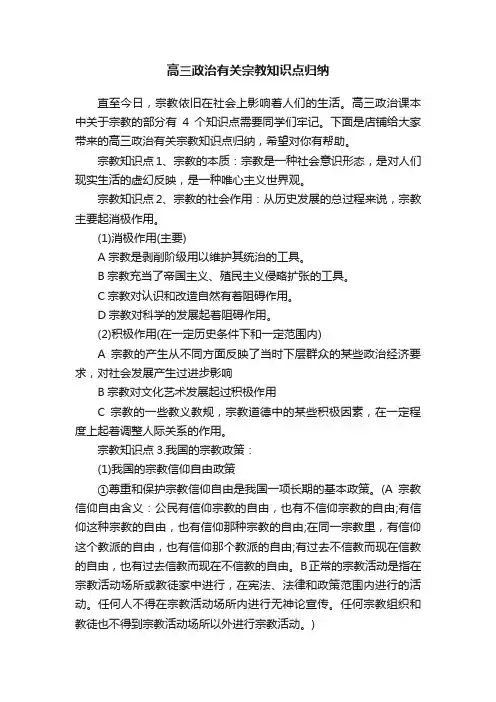 高三政治有关宗教知识点归纳

直至今日，宗教依旧在社会上影响着人们的生活。高三政治课本中关于宗教的部分有 4 个知识点需要同学们牢记。下面是店铺给大家带来的高三政治有关宗教知识点归纳，希望对你有帮助。

宗教知识点 1、宗教的本质：宗教是一种社会意识形态，是对人们现实生活的虚幻反映，是一种唯心主义世界观。

宗教知识点 2、宗教的社会作用：从历史发展的总过程来说，宗教主要起消极作用。

(1)消极作用(主要)

A 宗教是剥削阶级用以维护其统治的工具。

B 宗教充当了帝国主义、殖民主义侵略扩张的工具。

C 宗教对认识和改造自然有着阻碍作用。

D 宗教对科学的发展起着阻碍作用。

(2)积极作用(在一定历史条件下和一定范围内)

A 宗教的产生从不同方面反映了当时下层群众的某些政治经济要求，对社会发展产生过进步影响

B 宗教对文化艺术发展起过积极作用

C 宗教的一些教义教规，宗教道德中的某些积极因素，在一定程度上起着调整人际关系的作用。

宗教知识点 3.我国的宗教政策：

(1)我国的宗教信仰自由政策

①尊重和保护宗教信仰自由是我国一项长期的基本政策。(A 宗教信仰自由含义：公民有信仰宗教的自由，也有不信仰宗教的自由;有信仰这种宗教的自由，也有信仰那种宗教的自由;在同一宗教里，有信仰这个教派的自由，也有信仰那个教派的自由;有过去不信教而现在信教的自由，也有过去信教而现在不信教的自由。B 正常的宗教活动是指在宗教活动场所或教徒家中进行，在宪法、法律和政策范围内进行的活动。任何人不得在宗教活动场所内进行无神论宣传。任何宗教组织和教徒也不得到宗教活动场所以外进行宗教活动。)